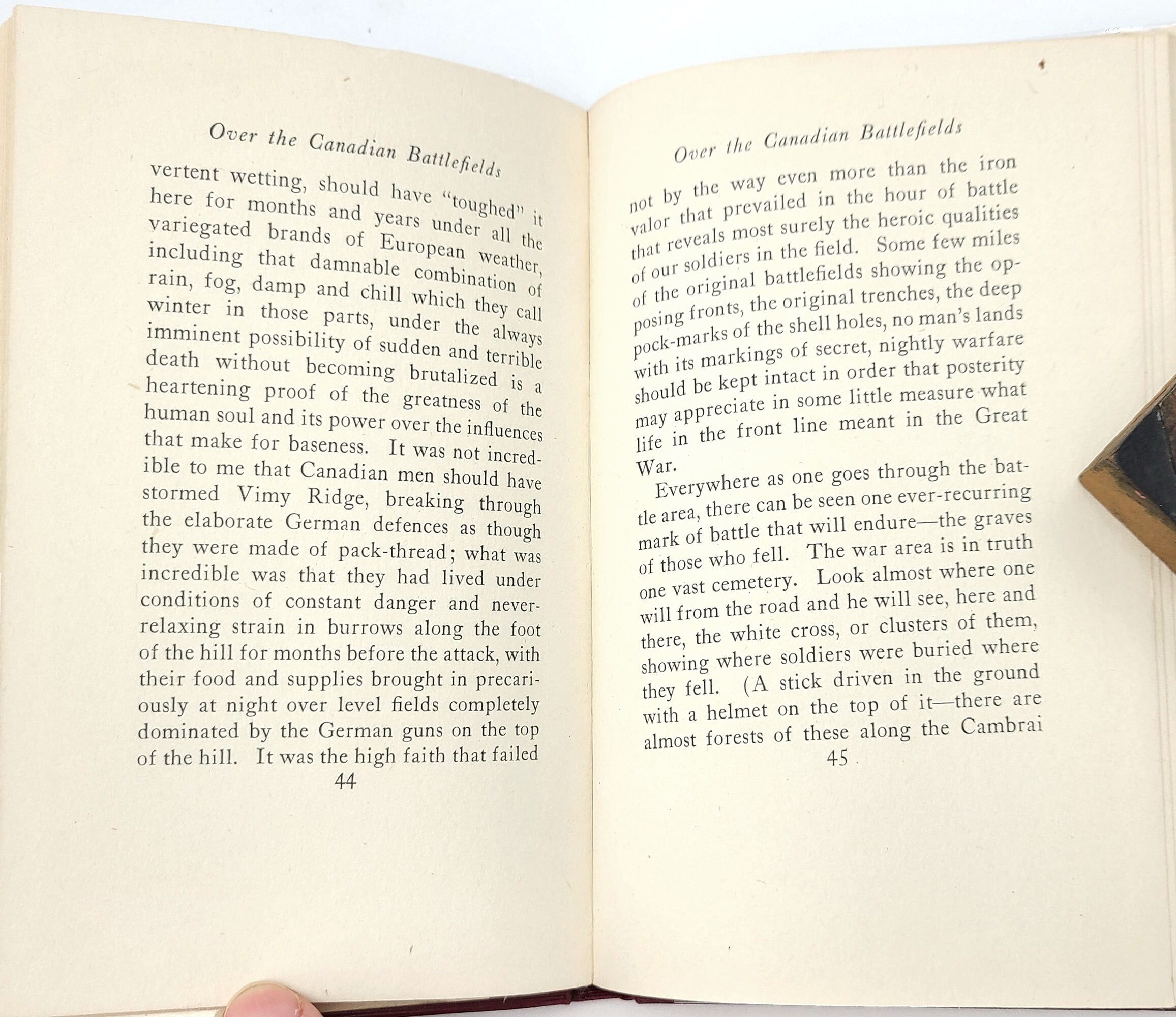 Over the Canadian Battlefields

vertent wetting, should have "toughed" it here for months and years under all the variegated brands of European weather, including that damnable combination of rain, fog, damp and chill which they call winter in those parts, under the always imminent possibility of sudden and terrible death without becoming brutalized is a heartening proof of the greatness of the human soul and its power over the influences that make for baseness. It was not incredible to me that Canadian men should have stormed Vimy Ridge, breaking through the elaborate German defences as though they were made of pack-thread; what was incredible was that they had lived under conditions of constant danger and never-relaxing strain in burrows along the foot of the hill for months before the attack, with their food and supplies brought in precariously at night over level fields completely dominated by the German guns on the top of the hill. It was the high faith that failed

44

Over the Canadian Battlefields

not by the way even more than the iron valor that prevailed in the hour of battle that reveals most surely the heroic qualities of our soldiers in the field. Some few miles of the original battlefields showing the opposing fronts, the original trenches, the deep pock-marks of the shell holes, no man's lands with its markings of secret, nightly warfare should be kept intact in order that posterity may appreciate in some little measure what life in the front line meant in the Great War.

Everywhere as one goes through the battle area, there can be seen one ever-recurring mark of battle that will endure—the graves of those who fell. The war area is in truth one vast cemetery. Look almost where one will from the road and he will see, here and there, the white cross, or clusters of them, showing where soldiers were buried where they fell. (A stick driven in the ground with a helmet on the top of it—there are almost forests of these along the Cambrai

45